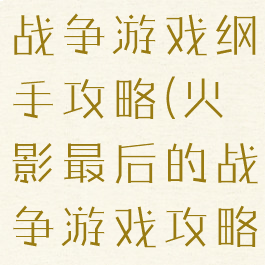 战争游戏纲手攻略(火影最后的战争游戏攻略